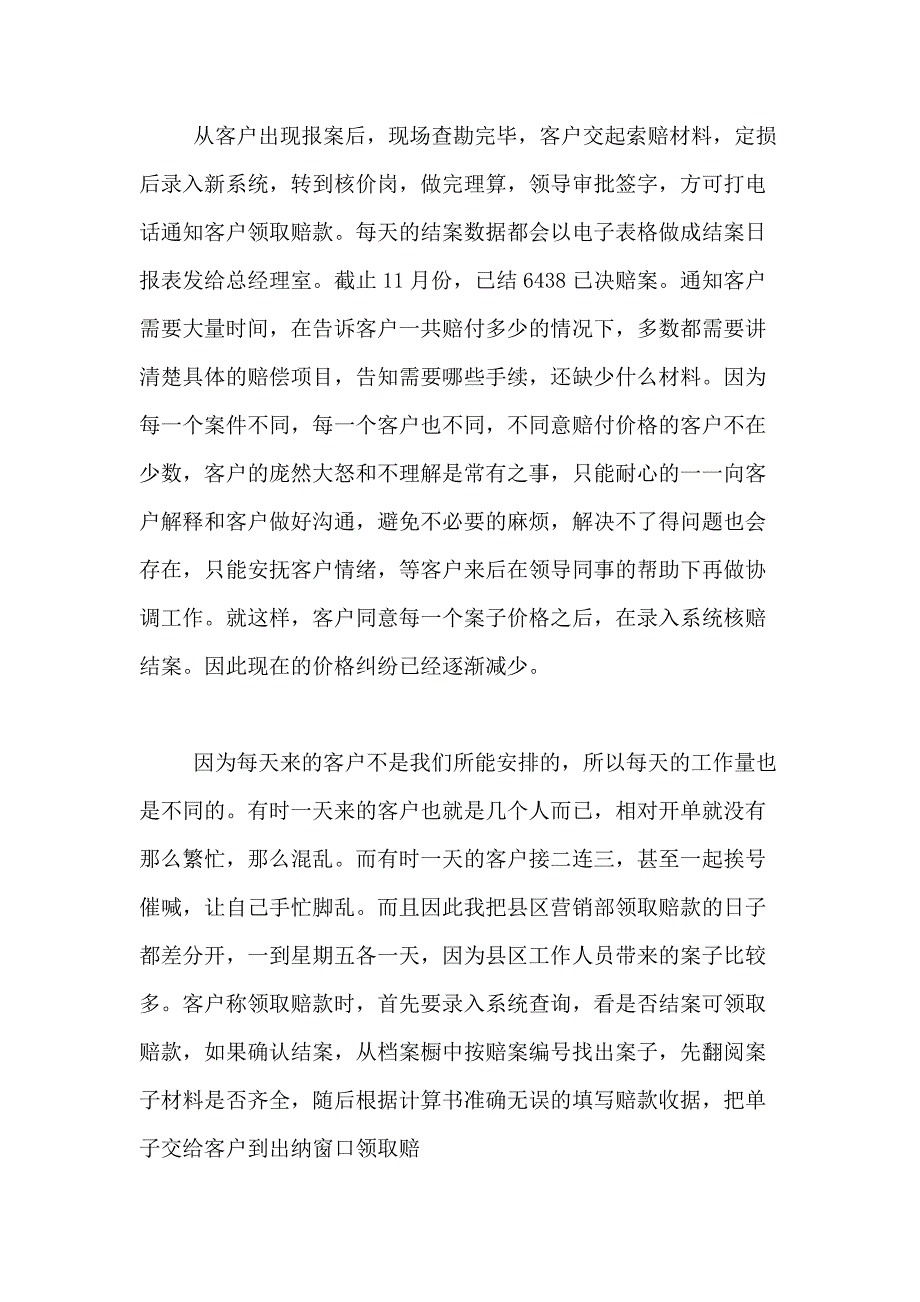 从客户出现报案后，现场查勘完毕，客户交起索赔材料，定损后录入新系统，转到核价岗，做完理算，领导审批签字，方可打电话通知客户领取赔款。每天的结案数据都会以电子表格做成结案日报表发给总经理室。截止 11 月份，已结 6438 已决赔案。通知客户需要大量时间，在告诉客户一共赔付多少的情况下，多数都需要讲清楚具体的赔偿项目，告知需要哪些手续，还缺少什么材料。因为每一个案件不同，每一个客户也不同，不同意赔付价格的客户不在少数，客户的庞然大怒和不理解是常有之事，只能耐心的一一向客户解释和客户做好沟通，避免不必要的麻烦，解决不了得问题也会存在，只能安抚客户情绪，等客户来后在领导同事的帮助下再做协调工作。就这样，客户同意每一个案子价格之后，在录入系统核赔结案。因此现在的价格纠纷已经逐渐减少。

因为每天来的客户不是我们所能安排的，所以每天的工作量也是不同的。有时一天来的客户也就是几个人而已，相对开单就没有那么繁忙，那么混乱。而有时一天的客户接二连三，甚至一起挨号催喊，让自己手忙脚乱。而且因此我把县区营销部领取赔款的日子都差分开，一到星期五各一天，因为县区工作人员带来的案子比较多。客户称领取赔款时，首先要录入系统查询，看是否结案可领取赔款，如果确认结案，从档案橱中按赔案编号找出案子，先翻阅案子材料是否齐全，随后根据计算书准确无误的填写赔款收据，把单子交给客户到出纳窗口领取赔